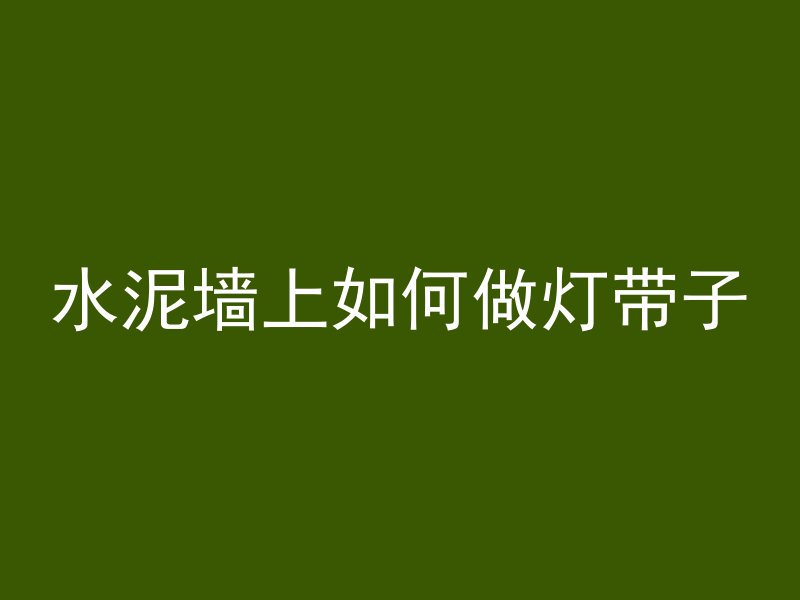 水泥墙上如何做灯带子